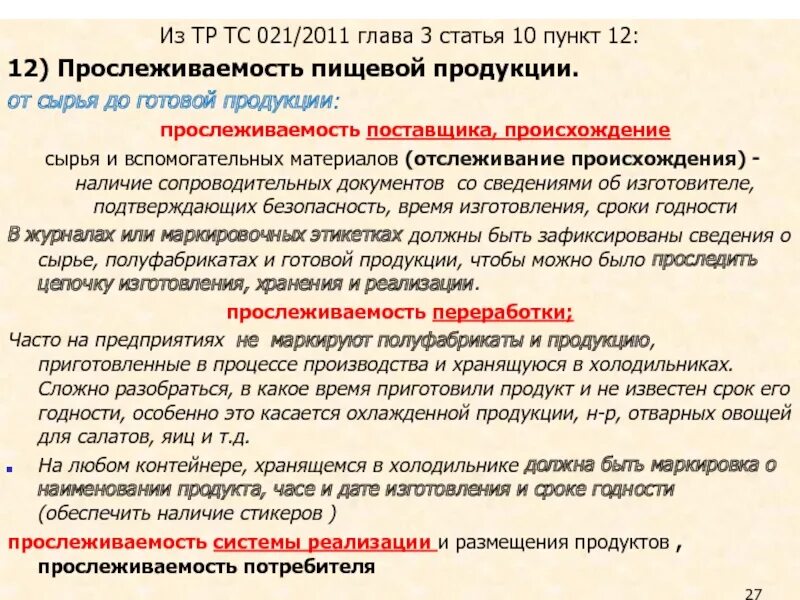 Из ТР ТС 021/2011 глава 3 статья 10 пункт 12:

12) Прослеживаемость пищевой продукции.

от сырья до готовой продукции:

прослеживаемость поставщика, происхождение

сырья и вспомогательных материалов (отслеживание происхождения) - наличие сопроводительных документов со сведениями об изготовителе, подтверждающих безопасность, время изготовления, сроки годности

В журналах или маркировочных этикетках должны быть зафиксированы сведения о сырье, полуфабрикатах и готовой продукции, чтобы можно было проследить цепочку изготовления, хранения и реализации.

прослеживаемость переработки;

Часто на предприятиях не маркируют полуфабрикаты и продукцию, приготовленные в процессе производства и хранящуюся в холодильниках. Сложно разобраться, в какое время приготовили продукт и не известен срок его годности, особенно это касается охлажденной продукции, н-р, отварных овощей для салатов, яиц и т.д.

На любом контейнере, хранящемся в холодильнике должна быть маркировка о наименовании продукта, часе и дате изготовления и сроке годности (обеспечить наличие стикеров )

прослеживаемость системы реализации и размещения продуктов , прослеживаемость потребителя

27